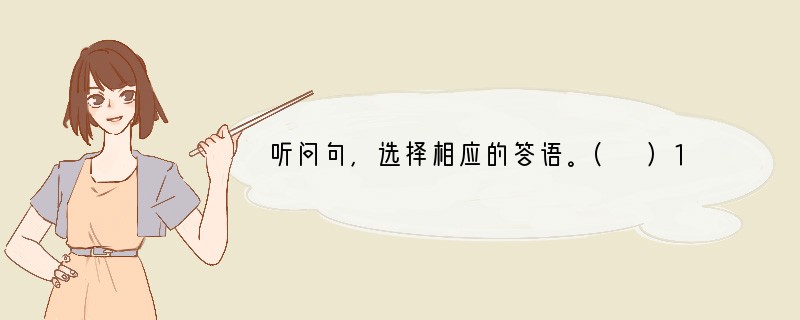 听问句，选择相应的答语。（　）1